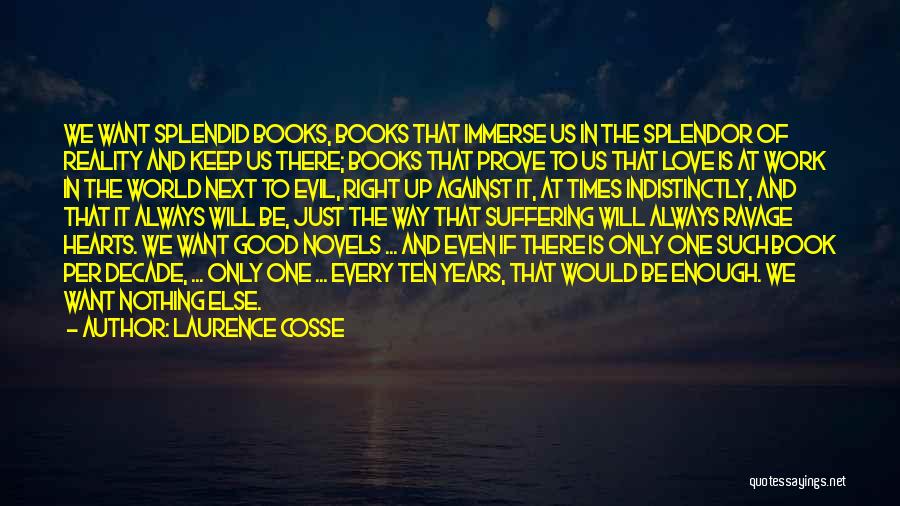 WE WANT SPLENDID BOOKS, BOOKS THAT IMMERSE US IN THE SPLENDOR OF REALITY AND KEEP US THERE; BOOKS THAT PROVE TO US THAT LOVE IS AT WORK IN THE WORLD NEXT TO EVIL, RIGHT UP AGAINST IT, AT TIMES INDISTINCTLY, AND THAT IT ALWAYS WILL BE, JUST THE WAY THAT SUFFERING WILL ALWAYS RAVAGE HEARTS. WE WANT GOOD NOVELS ... AND EVEN IF THERE IS ONLY ONE SUCH BOOK PER DECADE, ... ONLY ONE ... EVERY TEN YEARS, THAT WOULD BE ENOUGH. WE WANT NOTHING ELSE.

— AUTHOR: LAURENCE COSSE

quotessayings.net